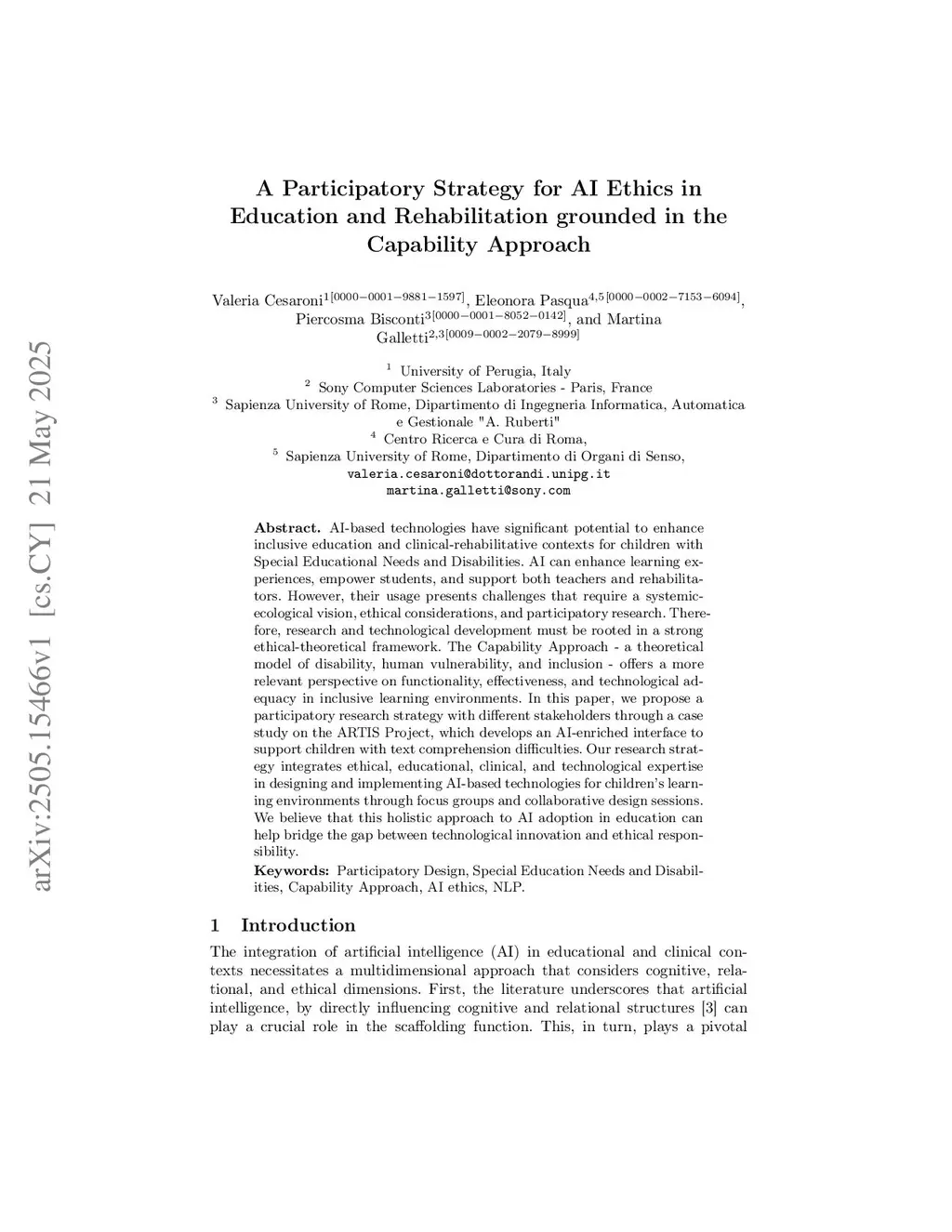 arXiv:2505.15466v1 [cs.CY] 21 May 2025

A Participatory Strategy for AI Ethics in Education and Rehabilitation grounded in the Capability Approach

Valeria Cesaroni$^{1[0000-0001-9881-1597]}$, Eleonora Pasqua$^{4,5[0000-0002-7153-6094]}$, Piercosma Bisconti$^{3[0000-0001-8052-0142]}$, and Martina Galletti$^{2,3[0009-0002-2079-8999]}$

$^1$ University of Perugia, Italy
$^2$ Sony Computer Sciences Laboratories - Paris, France
$^3$ Sapienza University of Rome, Dipartimento di Ingegneria Informatica, Automatica e Gestionale "A. Ruberti"
$^4$ Centro Ricerca e Cura di Roma,
$^5$ Sapienza University of Rome, Dipartimento di Organi di Senso,
valeria.cesaroni@dottorandi.unipg.it
martina.galletti@sony.com

Abstract. AI-based technologies have significant potential to enhance inclusive education and clinical-rehabilitative contexts for children with Special Educational Needs and Disabilities. AI can enhance learning experiences, empower students, and support both teachers and rehabilitators. However, their usage presents challenges that require a systemic-ecological vision, ethical considerations, and participatory research. Therefore, research and technological development must be rooted in a strong ethical-theoretical framework. The Capability Approach - a theoretical model of disability, human vulnerability, and inclusion - offers a more relevant perspective on functionality, effectiveness, and technological adequacy in inclusive learning environments. In this paper, we propose a participatory research strategy with different stakeholders through a case study on the ARTIS Project, which develops an AI-enriched interface to support children with text comprehension difficulties. Our research strategy integrates ethical, educational, clinical, and technological expertise in designing and implementing AI-based technologies for children's learning environments through focus groups and collaborative design sessions. We believe that this holistic approach to AI adoption in education can help bridge the gap between technological innovation and ethical responsibility.
Keywords: Participatory Design, Special Education Needs and Disabilities, Capability Approach, AI ethics, NLP.

1 Introduction

The integration of artificial intelligence (AI) in educational and clinical contexts necessitates a multidimensional approach that considers cognitive, relational, and ethical dimensions. First, the literature underscores that artificial intelligence, by directly influencing cognitive and relational structures [3] can play a crucial role in the scaffolding function. This, in turn, plays a pivotal